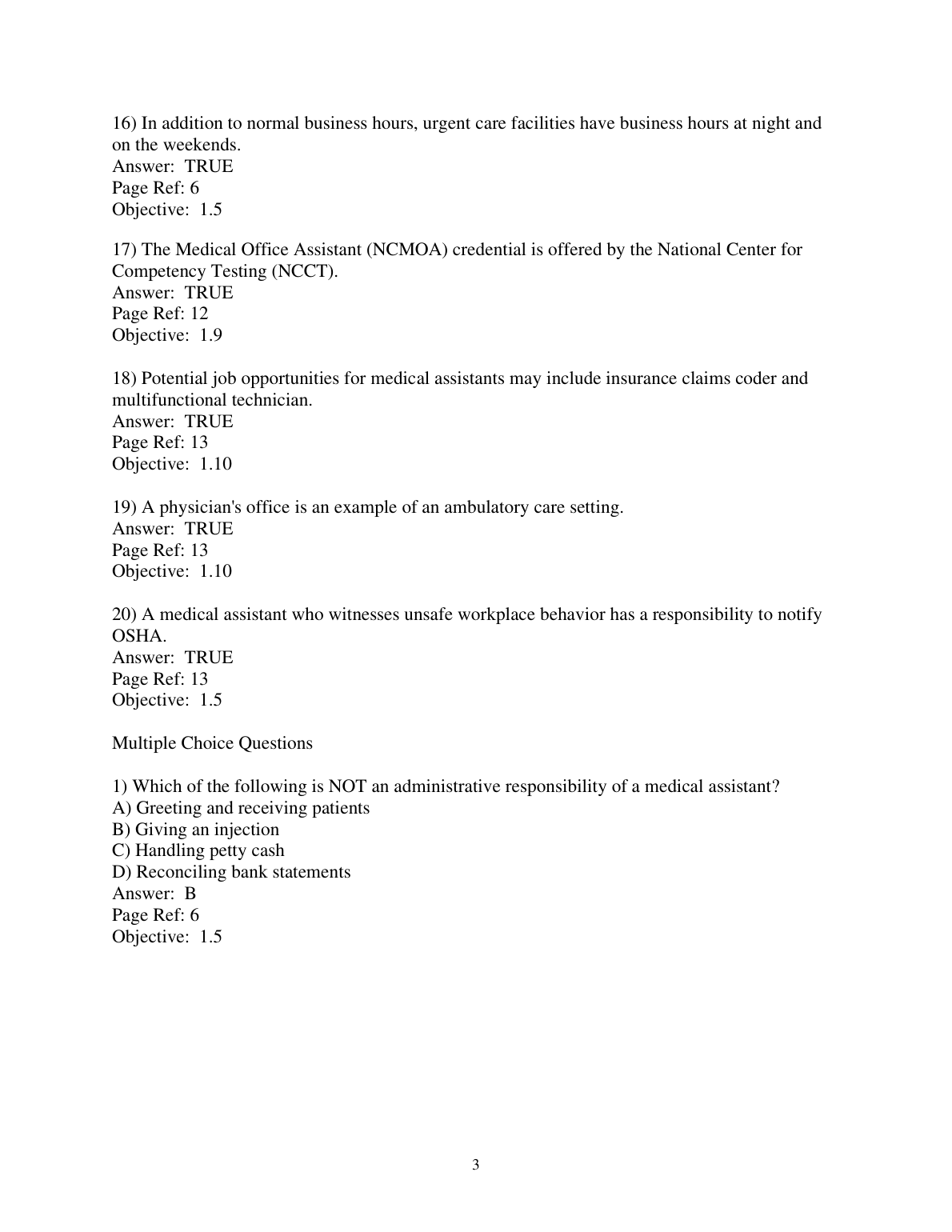 16) In addition to normal business hours, urgent care facilities have business hours at night and on the weekends.
Answer: TRUE
Page Ref: 6
Objective: 1.5

17) The Medical Office Assistant (NCMOA) credential is offered by the National Center for Competency Testing (NCCT).
Answer: TRUE
Page Ref: 12
Objective: 1.9

18) Potential job opportunities for medical assistants may include insurance claims coder and multifunctional technician.
Answer: TRUE
Page Ref: 13
Objective: 1.10

19) A physician's office is an example of an ambulatory care setting.
Answer: TRUE
Page Ref: 13
Objective: 1.10

20) A medical assistant who witnesses unsafe workplace behavior has a responsibility to notify OSHA.
Answer: TRUE
Page Ref: 13
Objective: 1.5

Multiple Choice Questions

1) Which of the following is NOT an administrative responsibility of a medical assistant?
A) Greeting and receiving patients
B) Giving an injection
C) Handling petty cash
D) Reconciling bank statements
Answer: B
Page Ref: 6
Objective: 1.5

3